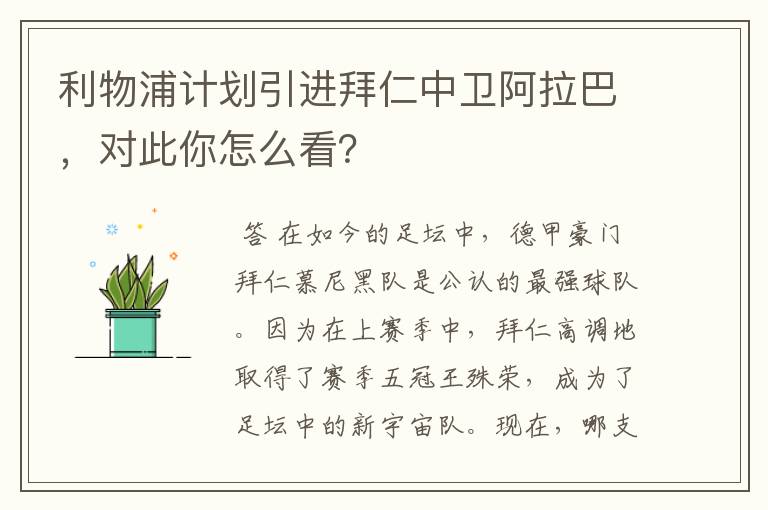 利物浦计划引进拜仁中卫阿拉巴，对此你怎么看？

答 在如今的足坛中，德甲豪门拜仁慕尼黑队是公认的最强球队。因为在上赛季中，拜仁高调地取得了赛季五冠王殊荣，成为了足坛中的新宇宙队。现在，哪支